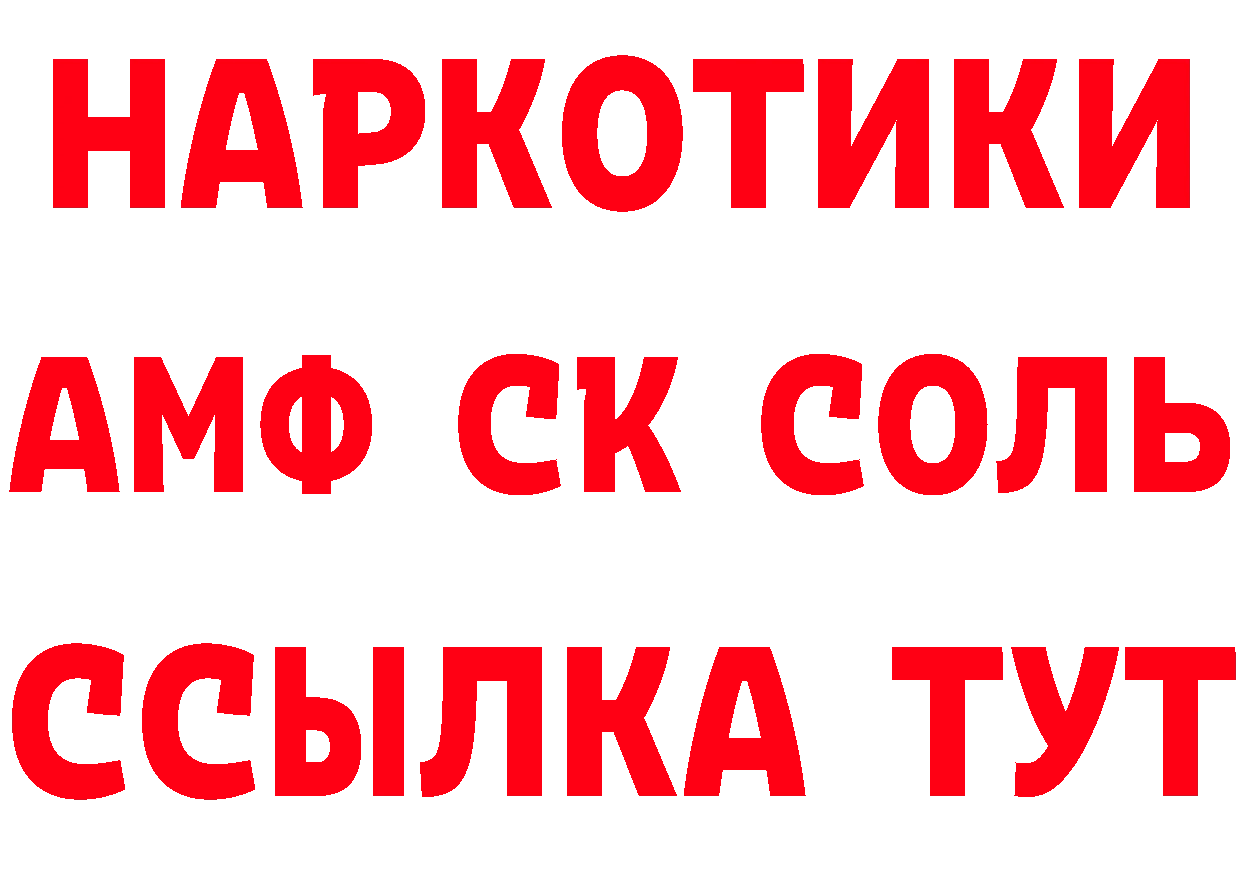 НАРКОТИКИ

АМФ СК СОЛЬ

ССЫЛКА ТУТ